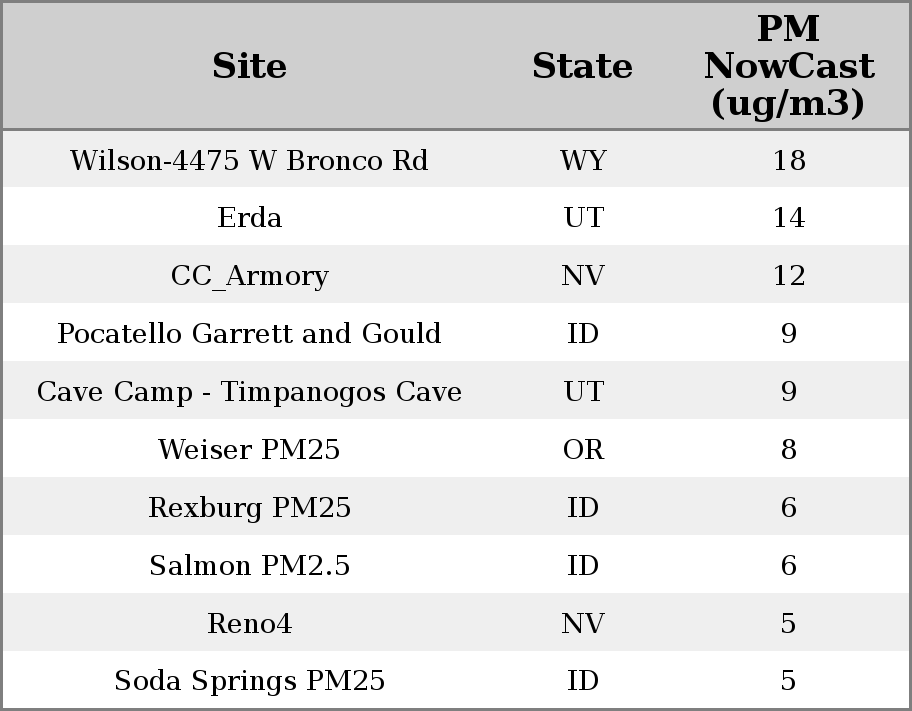 | Site | State | PM NowCast (ug/m3) |
|---|---|---|
| Wilson-4475 W Bronco Rd | WY | 18 |
| Erda | UT | 14 |
| CC_Armory | NV | 12 |
| Pocatello Garrett and Gould | ID | 9 |
| Cave Camp - Timpanogos Cave | UT | 9 |
| Weiser PM25 | OR | 8 |
| Rexburg PM25 | ID | 6 |
| Salmon PM2.5 | ID | 6 |
| Reno4 | NV | 5 |
| Soda Springs PM25 | ID | 5 |